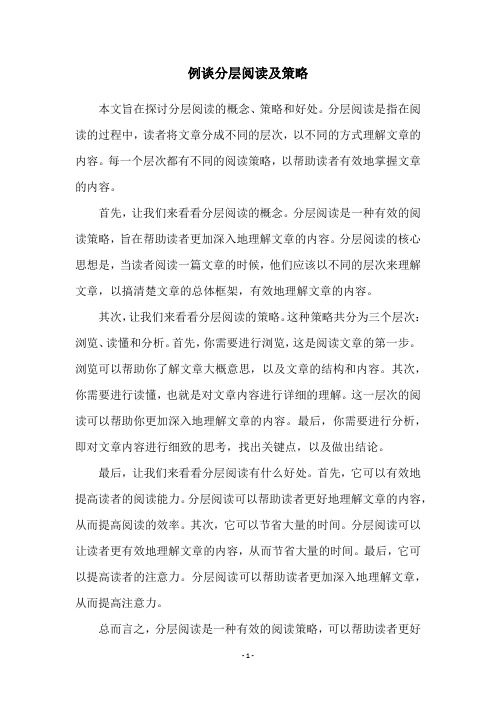 例谈分层阅读及策略

本文旨在探讨分层阅读的概念、策略和好处。分层阅读是指在阅读的过程中，读者将文章分成不同的层次，以不同的方式理解文章的内容。每一个层次都有不同的阅读策略，以帮助读者有效地掌握文章的内容。

首先，让我们来看看分层阅读的概念。分层阅读是一种有效的阅读策略，旨在帮助读者更加深入地理解文章的内容。分层阅读的核心思想是，当读者阅读一篇文章的时候，他们应该以不同的层次来理解文章，以搞清楚文章的总体框架，有效地理解文章的内容。

其次，让我们来看看分层阅读的策略。这种策略共分为三个层次：浏览、读懂和分析。首先，你需要进行浏览，这是阅读文章的第一步。浏览可以帮助你了解文章大概意思，以及文章的结构和内容。其次，你需要进行读懂，也就是对文章内容进行详细的理解。这一层次的阅读可以帮助你更加深入地理解文章的内容。最后，你需要进行分析，即对文章内容进行细致的思考，找出关键点，以及做出结论。

最后，让我们来看看分层阅读有什么好处。首先，它可以有效地提高读者的阅读能力。分层阅读可以帮助读者更好地理解文章的内容，从而提高阅读的效率。其次，它可以节省大量的时间。分层阅读可以让读者更有效地理解文章的内容，从而节省大量的时间。最后，它可以提高读者的注意力。分层阅读可以帮助读者更加深入地理解文章，从而提高注意力。

总而言之，分层阅读是一种有效的阅读策略，可以帮助读者更好

- 1 -